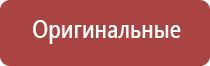 Оригинальные